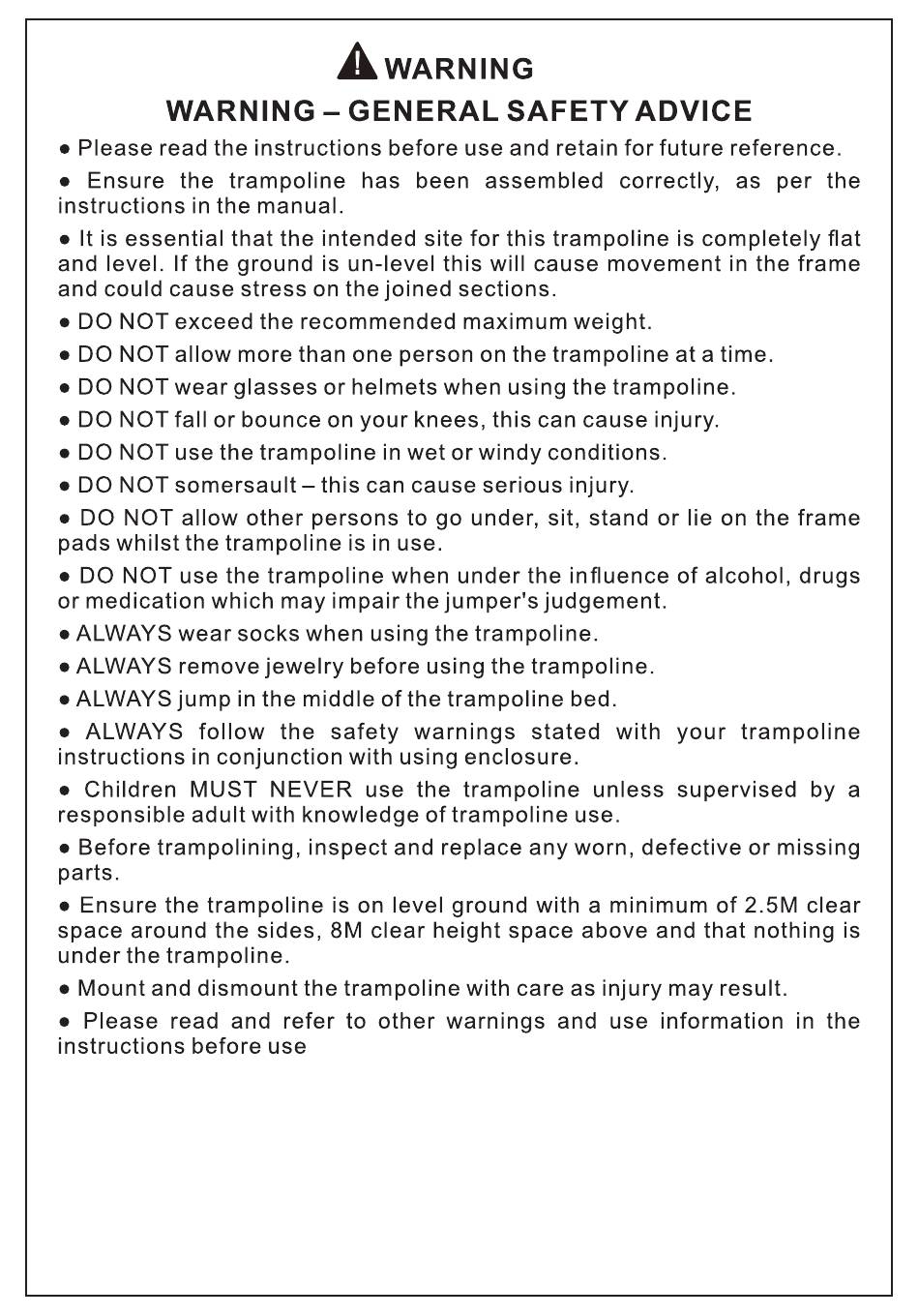 WARNING

WARNING – GENERAL SAFETY ADVICE

● Please read the instructions before use and retain for future reference.

● Ensure the trampoline has been assembled correctly, as per the instructions in the manual.

● It is essential that the intended site for this trampoline is completely flat and level. If the ground is un-level this will cause movement in the frame and could cause stress on the joined sections.

● DO NOT exceed the recommended maximum weight.

● DO NOT allow more than one person on the trampoline at a time.

● DO NOT wear glasses or helmets when using the trampoline.

● DO NOT fall or bounce on your knees, this can cause injury.

● DO NOT use the trampoline in wet or windy conditions.

● DO NOT somersault – this can cause serious injury.

● DO NOT allow other persons to go under, sit, stand or lie on the frame pads whilst the trampoline is in use.

● DO NOT use the trampoline when under the influence of alcohol, drugs or medication which may impair the jumper's judgement.

● ALWAYS wear socks when using the trampoline.

● ALWAYS remove jewelry before using the trampoline.

● ALWAYS jump in the middle of the trampoline bed.

● ALWAYS follow the safety warnings stated with your trampoline instructions in conjunction with using enclosure.

● Children MUST NEVER use the trampoline unless supervised by a responsible adult with knowledge of trampoline use.

● Before trampolining, inspect and replace any worn, defective or missing parts.

● Ensure the trampoline is on level ground with a minimum of 2.5M clear space around the sides, 8M clear height space above and that nothing is under the trampoline.

● Mount and dismount the trampoline with care as injury may result.

● Please read and refer to other warnings and use information in the instructions before use